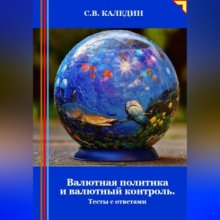 С.В. КАЛЕДИН

Валютная политика и валютный контроль.

Тесты с ответами